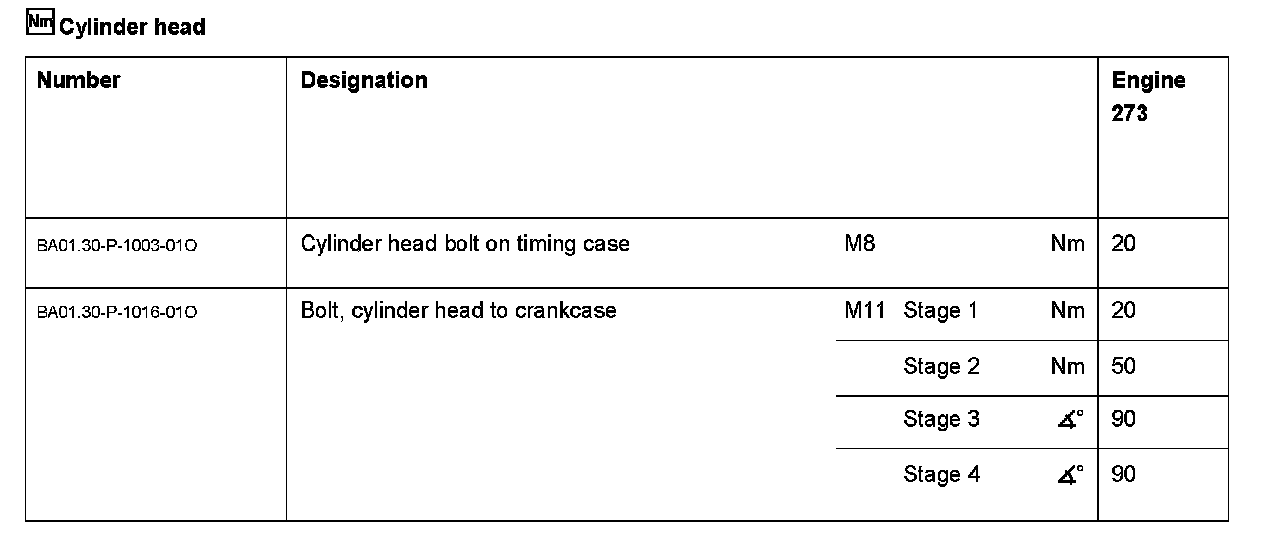 Nm Cylinder head

| Number | Designation | | | | Engine 273 |
|---|---|---|---|---|---|
| BA01.30-P-1003-01O | Cylinder head bolt on timing case | M8 | | Nm | 20 |
| BA01.30-P-1016-01O | Bolt, cylinder head to crankcase | M11 | Stage 1 | Nm | 20 |
| | | | Stage 2 | Nm | 50 |
| | | | Stage 3 | ∡° | 90 |
| | | | Stage 4 | ∡° | 90 |